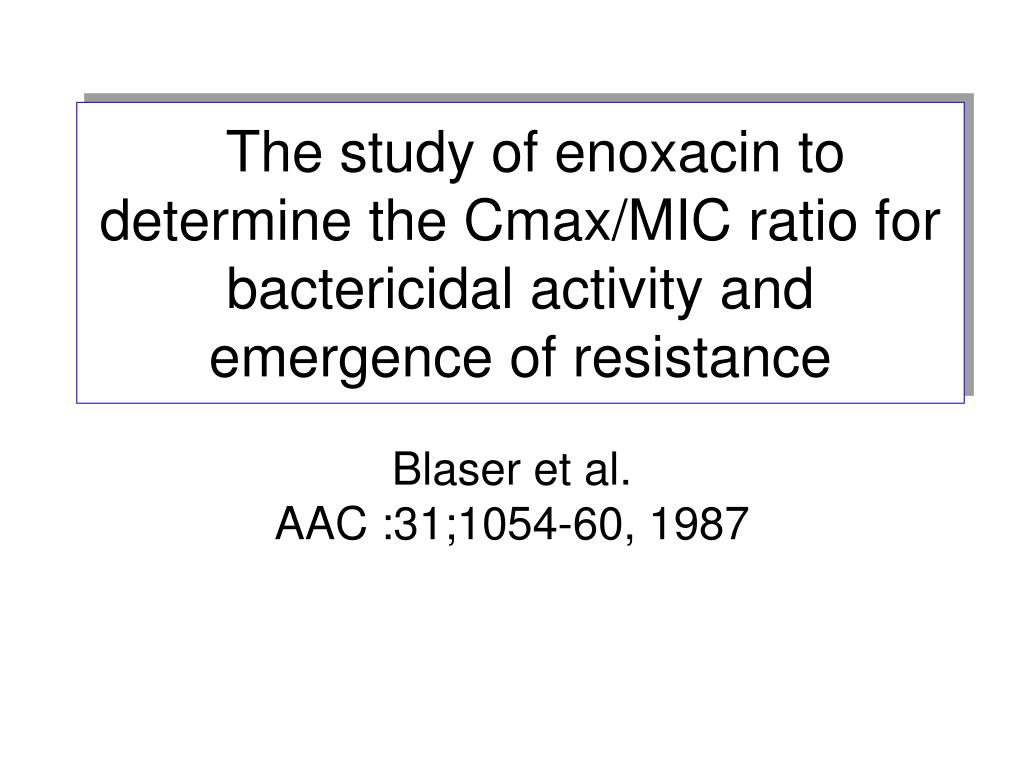 The study of enoxacin to determine the Cmax/MIC ratio for bactericidal activity and emergence of resistance

Blaser et al.
AAC :31;1054-60, 1987